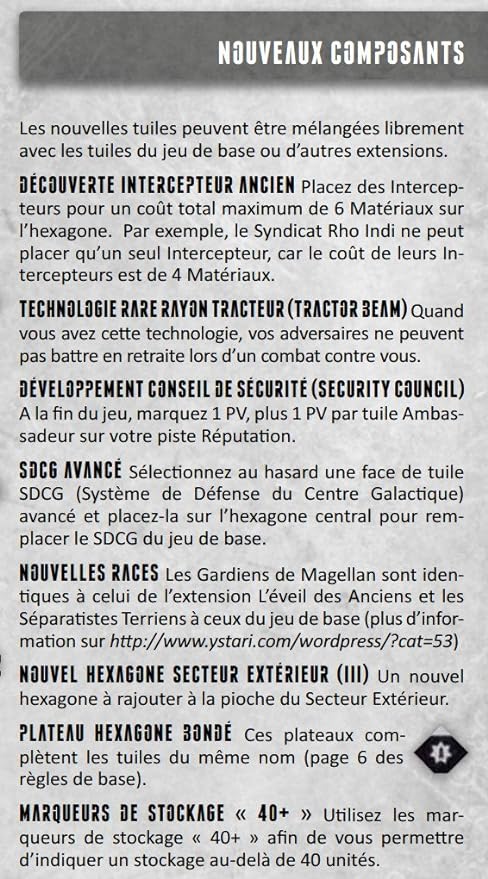 NOUVEAUX COMPOSANTS

Les nouvelles tuiles peuvent être mélangées librement avec les tuiles du jeu de base ou d'autres extensions.

DÉCOUVERTE INTERCEPTEUR ANCIEN Placez des Intercepteurs pour un coût total maximum de 6 Matériaux sur l'hexagone. Par exemple, le Syndicat Rho Indi ne peut placer qu'un seul Intercepteur, car le coût de leurs Intercepteurs est de 4 Matériaux.

TECHNOLOGIE RARE RAYON TRACTEUR (TRACTOR BEAM) Quand vous avez cette technologie, vos adversaires ne peuvent pas battre en retraite lors d'un combat contre vous.

DÉVELOPPEMENT CONSEIL DE SÉCURITÉ (SECURITY COUNCIL) A la fin du jeu, marquez 1 PV, plus 1 PV par tuile Ambassadeur sur votre piste Réputation.

SDCG AVANCÉ Sélectionnez au hasard une face de tuile SDCG (Système de Défense du Centre Galactique) avancé et placez-la sur l'hexagone central pour remplacer le SDCG du jeu de base.

NOUVELLES RACES Les Gardiens de Magellan sont identiques à celui de l'extension L'éveil des Anciens et les Séparatistes Terriens à ceux du jeu de base (plus d'information sur http://www.ystari.com/wordpress/?cat=53)

NOUVEL HEXAGONE SECTEUR EXTÉRIEUR (III) Un nouvel hexagone à rajouter à la pioche du Secteur Extérieur.

PLATEAU HEXAGONE BONDÉ Ces plateaux complètent les tuiles du même nom (page 6 des règles de base).

MARQUEURS DE STOCKAGE « 40+ » Utilisez les marqueurs de stockage « 40+ » afin de vous permettre d'indiquer un stockage au-delà de 40 unités.